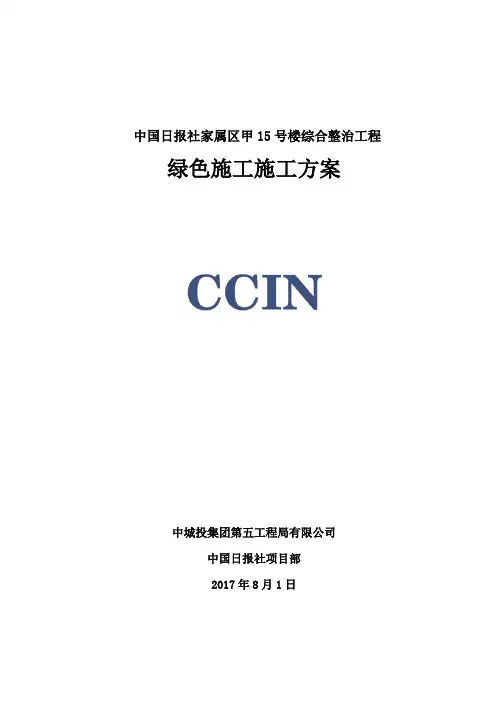 中国日报社家属区甲15号楼综合整治工程

绿色施工施工方案

CCIN

中城投集团第五工程局有限公司

中国日报社项目部

2017年8月1日